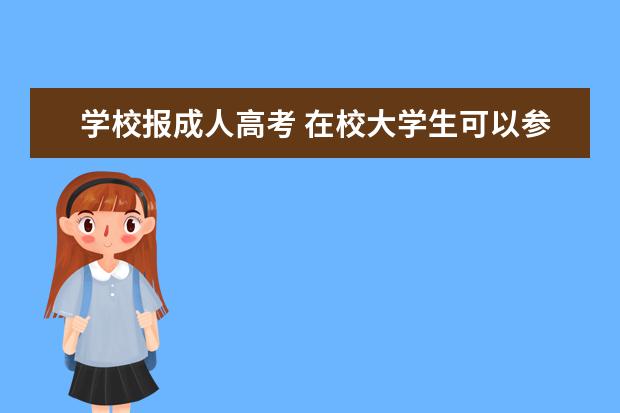 学校报成人高考 在校大学生可以参